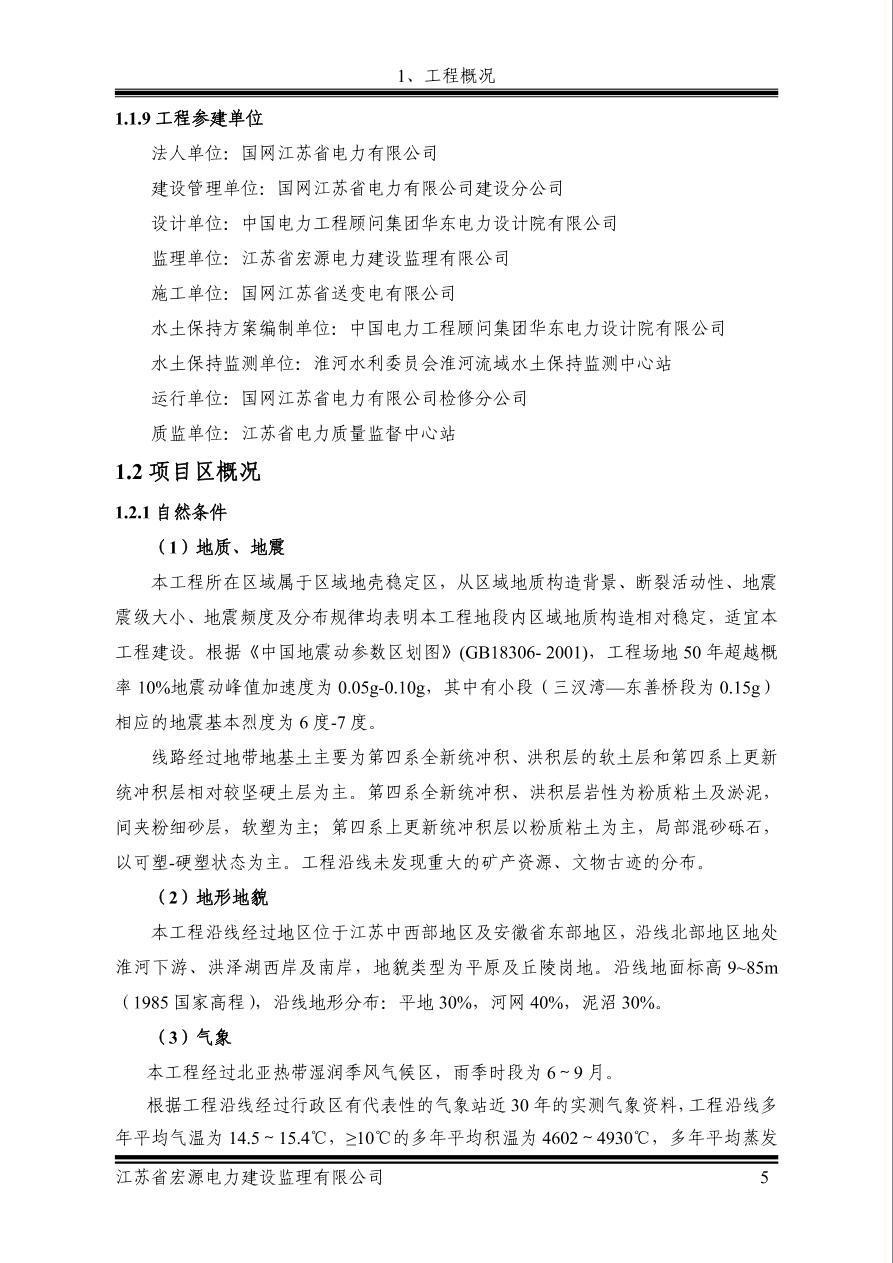 1、工程概况

1.1.9 工程参建单位

法人单位：国网江苏省电力有限公司

建设管理单位：国网江苏省电力有限公司建设分公司

设计单位：中国电力工程顾问集团华东电力设计院有限公司

监理单位：江苏省宏源电力建设监理有限公司

施工单位：国网江苏省送变电有限公司

水土保持方案编制单位：中国电力工程顾问集团华东电力设计院有限公司

水土保持监测单位：淮河水利委员会淮河流域水土保持监测中心站

运行单位：国网江苏省电力有限公司检修分公司

质监单位：江苏省电力质量监督中心站

1.2 项目区概况

1.2.1 自然条件

（1）地质、地震

本工程所在区域属于区域地壳稳定区，从区域地质构造背景、断裂活动性、地震震级大小、地震频度及分布规律均表明本工程地段内区域地质构造相对稳定，适宜本工程建设。根据《中国地震动参数区划图》(GB18306- 2001)，工程场地 50 年超越概率 10%地震动峰值加速度为 0.05g-0.10g，其中有小段（三汊湾—东善桥段为 0.15g）相应的地震基本烈度为 6 度-7 度。

线路经过地带地基土主要为第四系全新统冲积、洪积层的软土层和第四系上更新统冲积层相对较坚硬土层为主。第四系全新统冲积、洪积层岩性为粉质粘土及淤泥，间夹粉细砂层，软塑为主；第四系上更新统冲积层以粉质粘土为主，局部混砂砾石，以可塑-硬塑状态为主。工程沿线未发现重大的矿产资源、文物古迹的分布。

（2）地形地貌

本工程沿线经过地区位于江苏中西部地区及安徽省东部地区，沿线北部地区地处淮河下游、洪泽湖西岸及南岸，地貌类型为平原及丘陵岗地。沿线地面标高 9~85m（1985 国家高程），沿线地形分布：平地 30%，河网 40%，泥沼 30%。

（3）气象

本工程经过北亚热带湿润季风气候区，雨季时段为 6 ~ 9 月。

根据工程沿线经过行政区有代表性的气象站近 30 年的实测气象资料，工程沿线多年平均气温为 14.5 ~ 15.4℃，≥10℃的多年平均积温为 4602 ~ 4930℃，多年平均蒸发

江苏省宏源电力建设监理有限公司 5